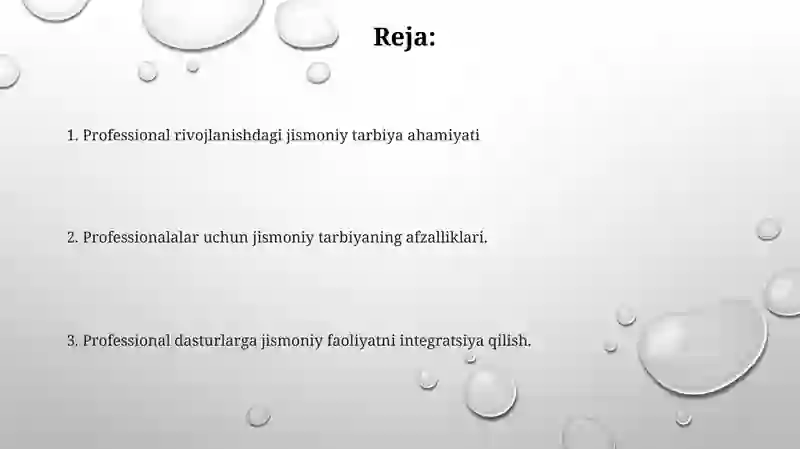 Reja:

1. Professional rivojlanishdagi jismoniy tarbiya ahamiyati

2. Professionalalar uchun jismoniy tarbiyaning afzalliklari.

3. Professional dasturlarga jismoniy faoliyatni integratsiya qilish.